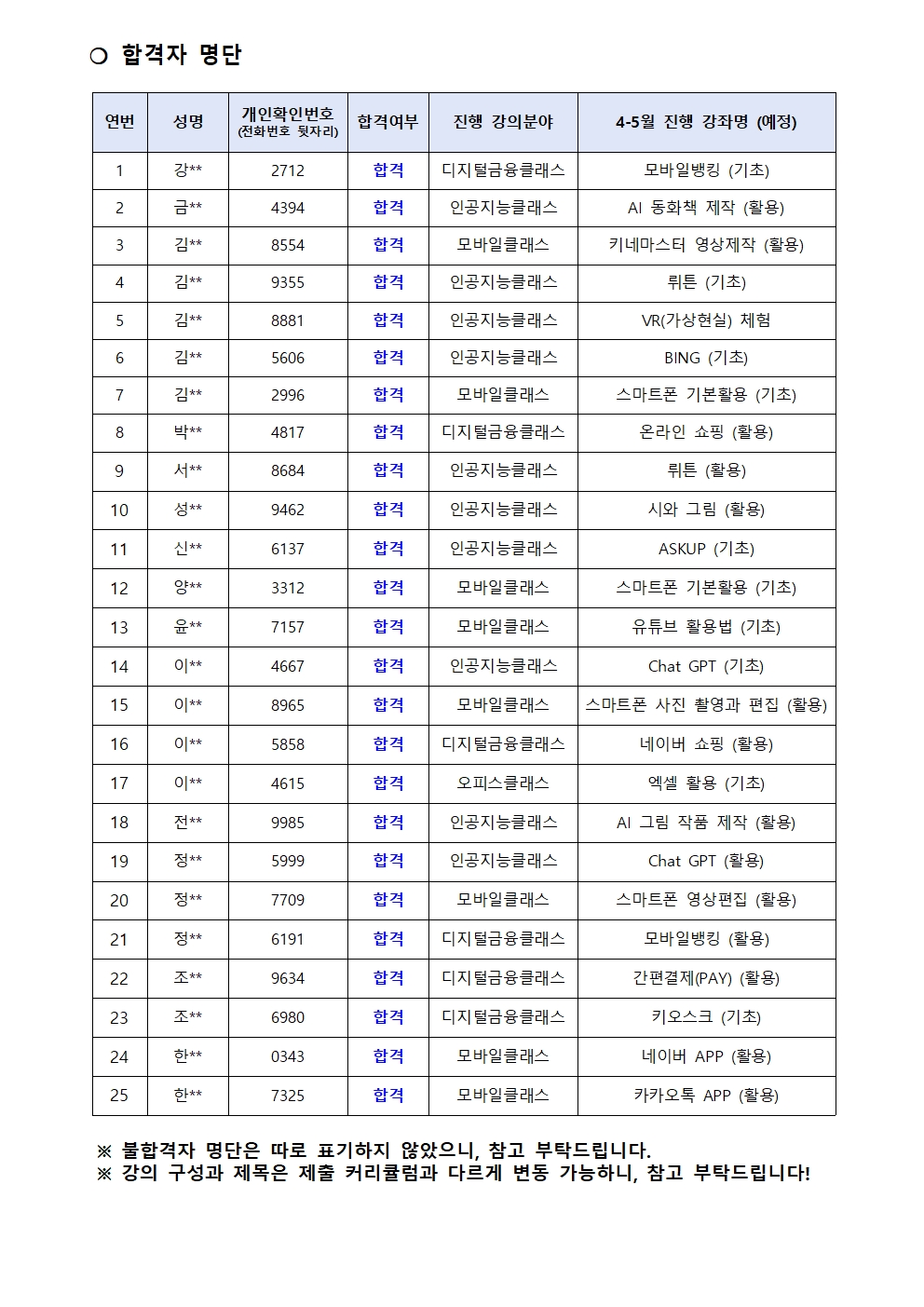 ○ 합격자 명단

| 연번 | 성명 | 개인확인번호 (전화번호 뒷자리) | 합격여부 | 진행 강의분야 | 4-5월 진행 강좌명 (예정) |
|---|---|---|---|---|---|
| 1 | 강** | 2712 | 합격 | 디지털금융클래스 | 모바일뱅킹 (기초) |
| 2 | 금** | 4394 | 합격 | 인공지능클래스 | AI 동화책 제작 (활용) |
| 3 | 김** | 8554 | 합격 | 모바일클래스 | 키네마스터 영상제작 (활용) |
| 4 | 김** | 9355 | 합격 | 인공지능클래스 | 뤼튼 (기초) |
| 5 | 김** | 8881 | 합격 | 인공지능클래스 | VR(가상현실) 체험 |
| 6 | 김** | 5606 | 합격 | 인공지능클래스 | BING (기초) |
| 7 | 김** | 2996 | 합격 | 모바일클래스 | 스마트폰 기본활용 (기초) |
| 8 | 박** | 4817 | 합격 | 디지털금융클래스 | 온라인 쇼핑 (활용) |
| 9 | 서** | 8684 | 합격 | 인공지능클래스 | 뤼튼 (활용) |
| 10 | 성** | 9462 | 합격 | 인공지능클래스 | 시와 그림 (활용) |
| 11 | 신** | 6137 | 합격 | 인공지능클래스 | ASKUP (기초) |
| 12 | 양** | 3312 | 합격 | 모바일클래스 | 스마트폰 기본활용 (기초) |
| 13 | 윤** | 7157 | 합격 | 모바일클래스 | 유튜브 활용법 (기초) |
| 14 | 이** | 4667 | 합격 | 인공지능클래스 | Chat GPT (기초) |
| 15 | 이** | 8965 | 합격 | 모바일클래스 | 스마트폰 사진 촬영과 편집 (활용) |
| 16 | 이** | 5858 | 합격 | 디지털금융클래스 | 네이버 쇼핑 (활용) |
| 17 | 이** | 4615 | 합격 | 오피스클래스 | 엑셀 활용 (기초) |
| 18 | 전** | 9985 | 합격 | 인공지능클래스 | AI 그림 작품 제작 (활용) |
| 19 | 정** | 5999 | 합격 | 인공지능클래스 | Chat GPT (활용) |
| 20 | 정** | 7709 | 합격 | 모바일클래스 | 스마트폰 영상편집 (활용) |
| 21 | 정** | 6191 | 합격 | 디지털금융클래스 | 모바일뱅킹 (활용) |
| 22 | 조** | 9634 | 합격 | 디지털금융클래스 | 간편결제(PAY) (활용) |
| 23 | 조** | 6980 | 합격 | 디지털금융클래스 | 키오스크 (기초) |
| 24 | 한** | 0343 | 합격 | 모바일클래스 | 네이버 APP (활용) |
| 25 | 한** | 7325 | 합격 | 모바일클래스 | 카카오톡 APP (활용) |

※ 불합격자 명단은 따로 표기하지 않았으니, 참고 부탁드립니다.
※ 강의 구성과 제목은 제출 커리큘럼과 다르게 변동 가능하니, 참고 부탁드립니다!